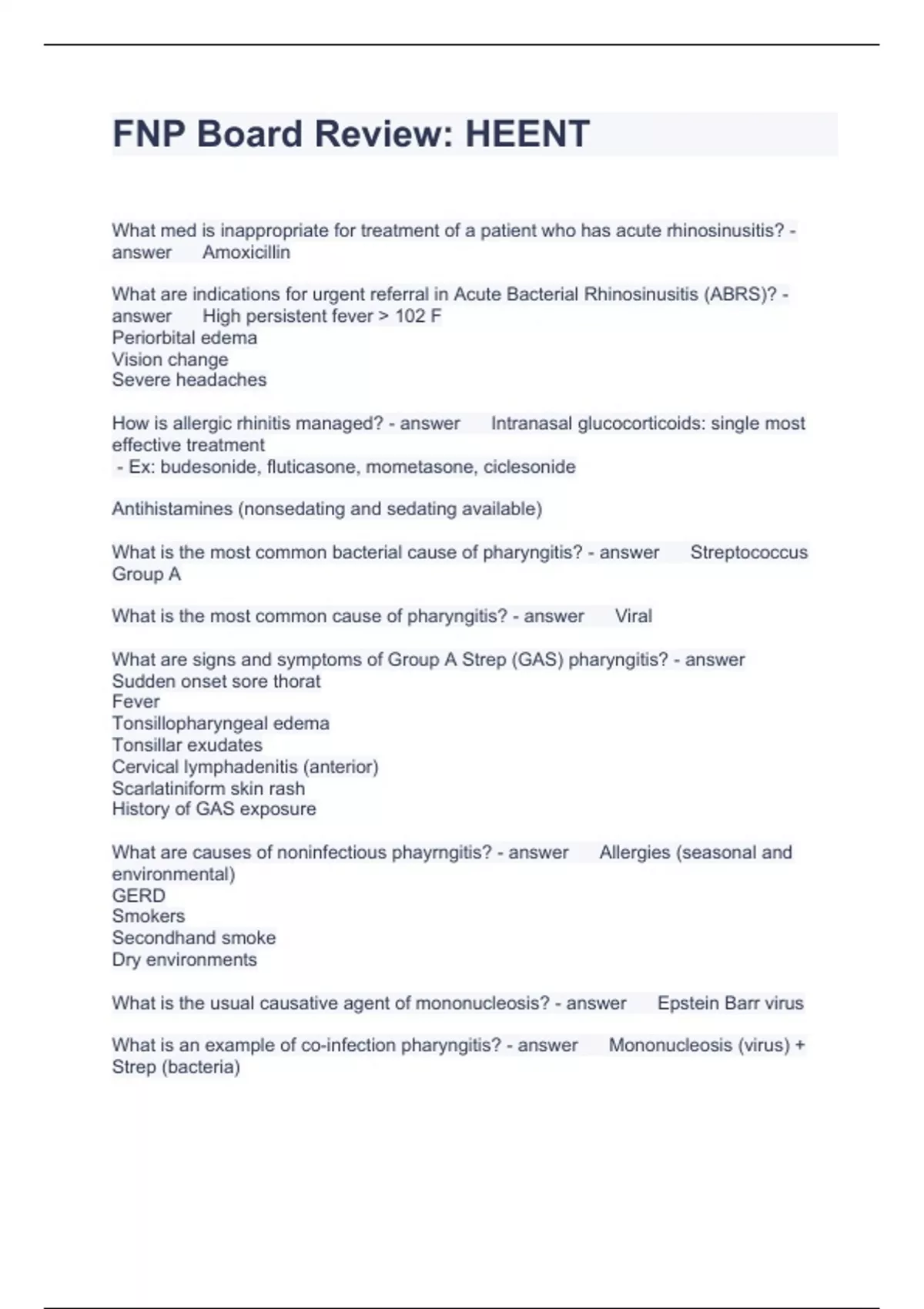 FNP Board Review: HEENT

What med is inappropriate for treatment of a patient who has acute rhinosinusitis? - answer Amoxicillin

What are indications for urgent referral in Acute Bacterial Rhinosinusitis (ABRS)? - answer High persistent fever > 102 F
Periorbital edema
Vision change
Severe headaches

How is allergic rhinitis managed? - answer Intranasal glucocorticoids: single most effective treatment
- Ex: budesonide, fluticasone, mometasone, ciclesonide

Antihistamines (nonsedating and sedating available)

What is the most common bacterial cause of pharyngitis? - answer Streptococcus Group A

What is the most common cause of pharyngitis? - answer Viral

What are signs and symptoms of Group A Strep (GAS) pharyngitis? - answer
Sudden onset sore thorat
Fever
Tonsillopharyngeal edema
Tonsillar exudates
Cervical lymphadenitis (anterior)
Scarlatiniform skin rash
History of GAS exposure

What are causes of noninfectious phayrngitis? - answer Allergies (seasonal and environmental)
GERD
Smokers
Secondhand smoke
Dry environments

What is the usual causative agent of mononucleosis? - answer Epstein Barr virus

What is an example of co-infection pharyngitis? - answer Mononucleosis (virus) + Strep (bacteria)